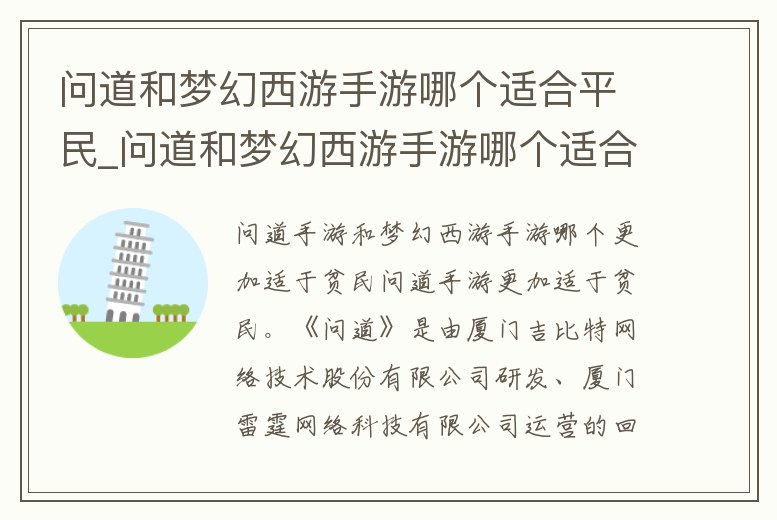 问道和梦幻西游手游哪个适合平民_问道和梦幻西游手游哪个适合

问道手游和梦幻西游手游哪个更加适于贫民问道手游更加适于贫民。《问道》是由厦门吉比特网络技术股份有限公司研发、厦门雷霆网络科技有限公司运营的回